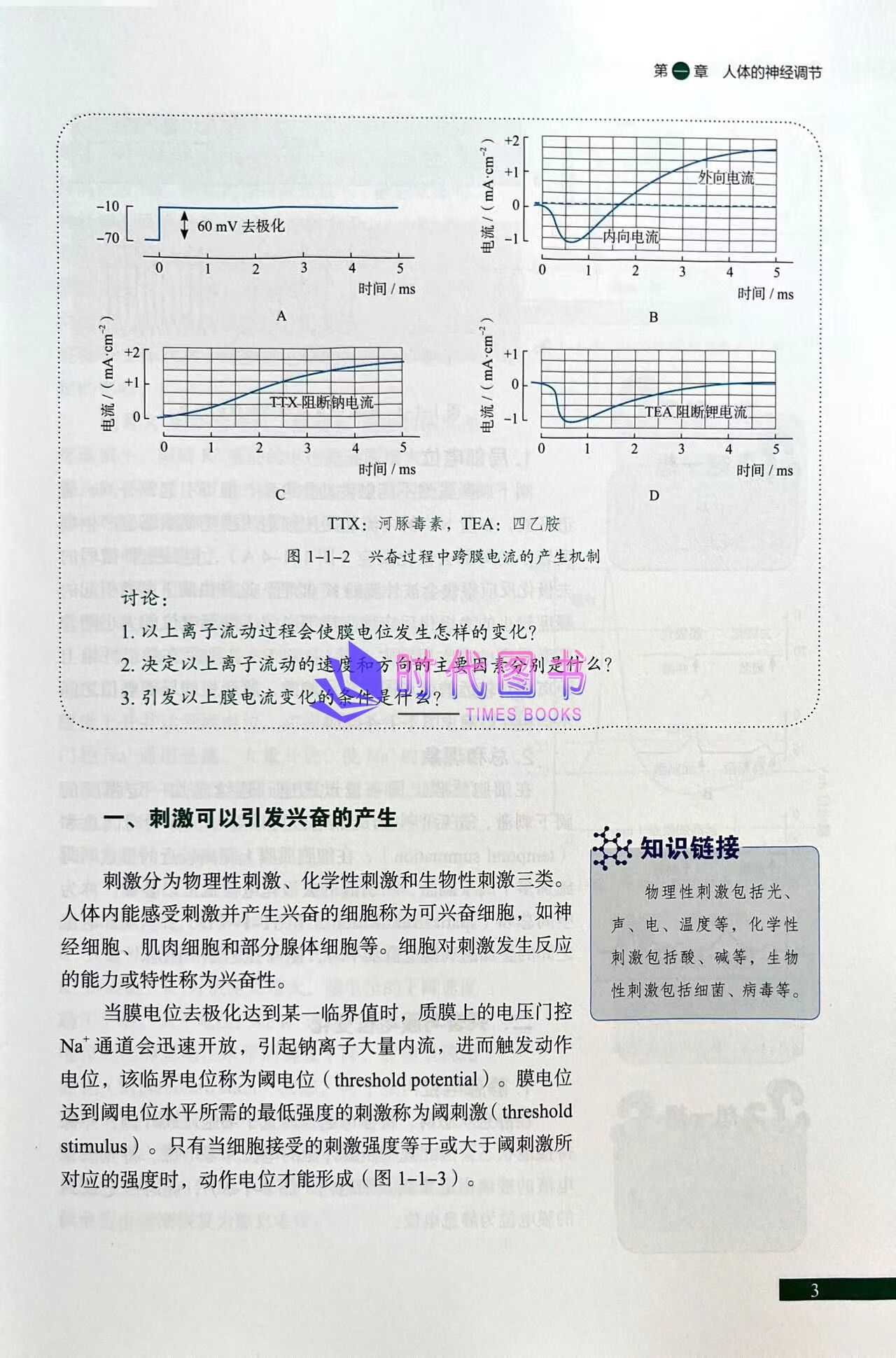 第一章 人体的神经调节

−10
−70
60 mV 去极化
0 1 2 3 4 5
时间 / ms
A

电流 / ( $mA \cdot cm^{-2}$ )
+2
+1
0
−1
外向电流
内向电流
0 1 2 3 4 5
时间 / ms
B

电流 / ( $mA \cdot cm^{-2}$ )
+2
+1
0
TTX 阻断钠电流
0 1 2 3 4 5
时间 / ms
C

电流 / ( $mA \cdot cm^{-2}$ )
+1
0
−1
TEA 阻断钾电流
0 1 2 3 4 5
时间 / ms
D

TTX：河豚毒素，TEA：四乙胺

图 1-1-2 兴奋过程中跨膜电流的产生机制

讨论：

1. 以上离子流动过程会使膜电位发生怎样的变化？

2. 决定以上离子流动的速度和方向的主要因素分别是什么？

3. 引发以上膜电流变化的条件是什么？

时代图书
TIMES BOOKS

一、刺激可以引发兴奋的产生

刺激分为物理性刺激、化学性刺激和生物性刺激三类。人体内能感受刺激并产生兴奋的细胞称为可兴奋细胞，如神经细胞、肌肉细胞和部分腺体细胞等。细胞对刺激发生反应的能力或特性称为兴奋性。

当膜电位去极化达到某一临界值时，质膜上的电压门控 $Na^+$ 通道会迅速开放，引起钠离子大量内流，进而触发动作电位，该临界电位称为阈电位（threshold potential）。膜电位达到阈电位水平所需的最低强度的刺激称为阈刺激（threshold stimulus）。只有当细胞接受的刺激强度等于或大于阈刺激所对应的强度时，动作电位才能形成（图 1-1-3）。

知识链接

物理性刺激包括光、声、电、温度等，化学性刺激包括酸、碱等，生物性刺激包括细菌、病毒等。

3